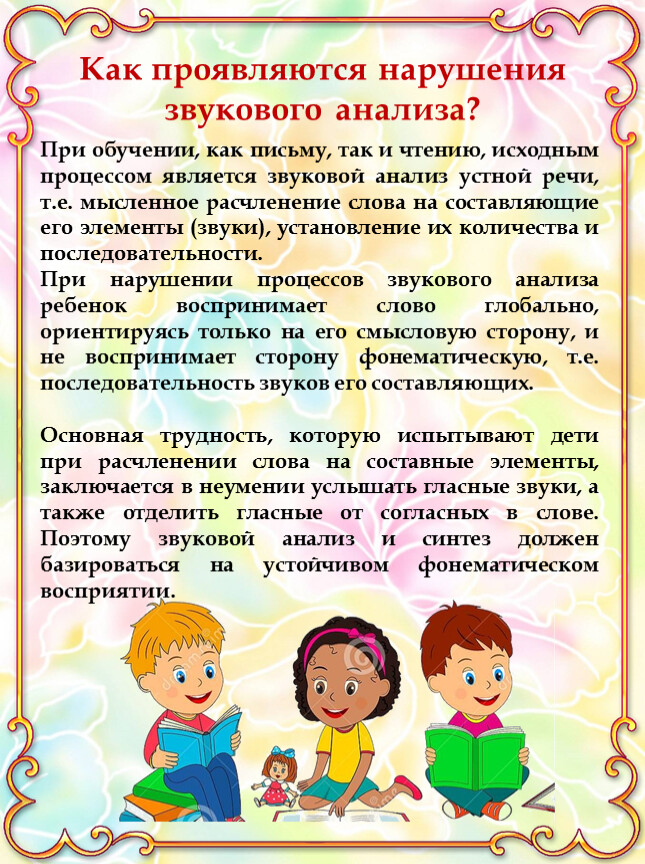 Как проявляются нарушения звукового анализа?

При обучении, как письму, так и чтению, исходным процессом является звуковой анализ устной речи, т.е. мысленное расчленение слова на составляющие его элементы (звуки), установление их количества и последовательности.
При нарушении процессов звукового анализа ребенок воспринимает слово глобально, ориентируясь только на его смысловую сторону, и не воспринимает сторону фонематическую, т.е. последовательность звуков его составляющих.

Основная трудность, которую испытывают дети при расчленении слова на составные элементы, заключается в неумении услышать гласные звуки, а также отделить гласные от согласных в слове. Поэтому звуковой анализ и синтез должен базироваться на устойчивом фонематическом восприятии.